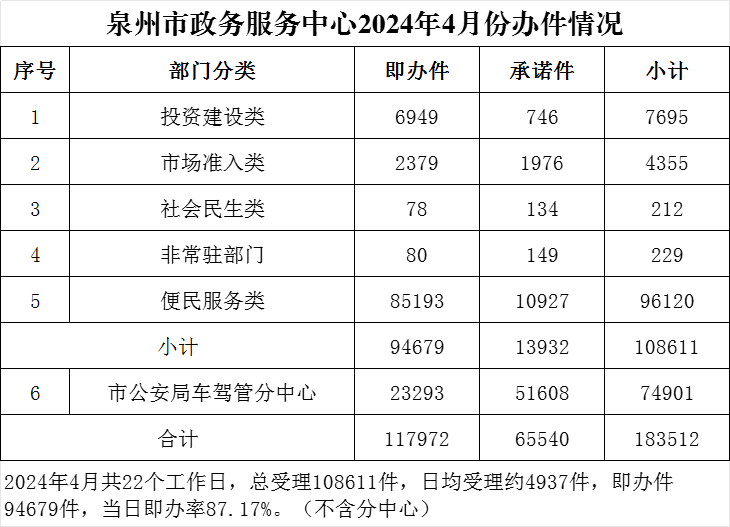 泉州市政务服务中心2024年4月份办件情况

| 序号 | 部门分类 | 即办件 | 承诺件 | 小计 |
|---|---|---|---|---|
| 1 | 投资建设类 | 6949 | 746 | 7695 |
| 2 | 市场准入类 | 2379 | 1976 | 4355 |
| 3 | 社会民生类 | 78 | 134 | 212 |
| 4 | 非常驻部门 | 80 | 149 | 229 |
| 5 | 便民服务类 | 85193 | 10927 | 96120 |
| 小计 |  | 94679 | 13932 | 108611 |
| 6 | 市公安局车驾管分中心 | 23293 | 51608 | 74901 |
| 合计 |  | 117972 | 65540 | 183512 |

2024年4月共22个工作日，总受理108611件，日均受理约4937件，即办件94679件，当日即办率87.17%。（不含分中心）